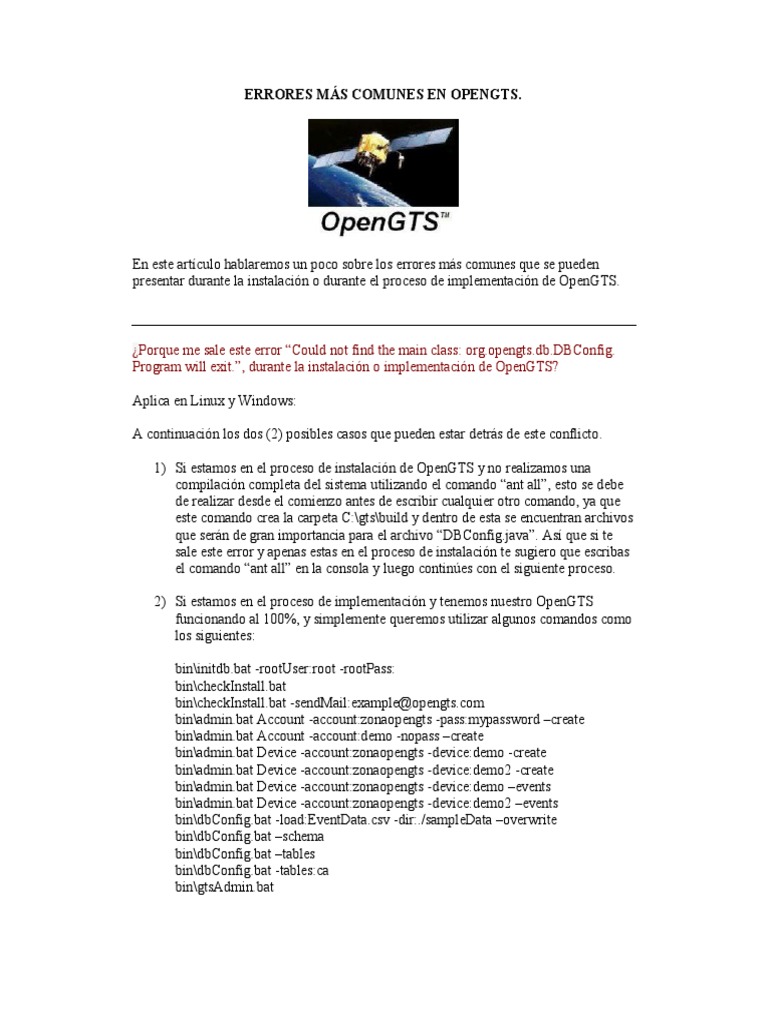 ERRORES MÁS COMUNES EN OPENGTS.

OpenGTS™

En este artículo hablaremos un poco sobre los errores más comunes que se pueden presentar durante la instalación o durante el proceso de implementación de OpenGTS.

¿Porque me sale este error "Could not find the main class: org.opengts.db.DBConfig. Program will exit.", durante la instalación o implementación de OpenGTS?

Aplica en Linux y Windows:

A continuación los dos (2) posibles casos que pueden estar detrás de este conflicto.

1) Si estamos en el proceso de instalación de OpenGTS y no realizamos una compilación completa del sistema utilizando el comando "ant all", esto se debe de realizar desde el comienzo antes de escribir cualquier otro comando, ya que este comando crea la carpeta C:\gts\build y dentro de esta se encuentran archivos que serán de gran importancia para el archivo "DBConfig.java". Así que si te sale este error y apenas estas en el proceso de instalación te sugiero que escribas el comando "ant all" en la consola y luego continúes con el siguiente proceso.

2) Si estamos en el proceso de implementación y tenemos nuestro OpenGTS funcionando al 100%, y simplemente queremos utilizar algunos comandos como los siguientes:

bin\initdb.bat -rootUser:root -rootPass:
bin\checkInstall.bat
bin\checkInstall.bat -sendMail:example@opengts.com
bin\admin.bat Account -account:zonaopengts -pass:mypassword –create
bin\admin.bat Account -account:demo -nopass –create
bin\admin.bat Device -account:zonaopengts -device:demo -create
bin\admin.bat Device -account:zonaopengts -device:demo2 -create
bin\admin.bat Device -account:zonaopengts -device:demo –events
bin\admin.bat Device -account:zonaopengts -device:demo2 –events
bin\dbConfig.bat -load:EventData.csv -dir:./sampleData –overwrite
bin\dbConfig.bat –schema
bin\dbConfig.bat –tables
bin\dbConfig.bat -tables:ca
bin\gtsAdmin.bat